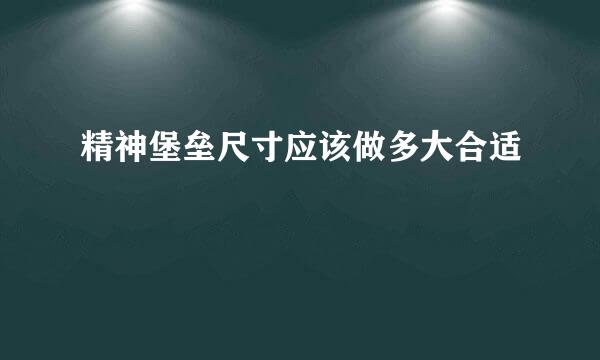 精神堡垒尺寸应该做多大合适